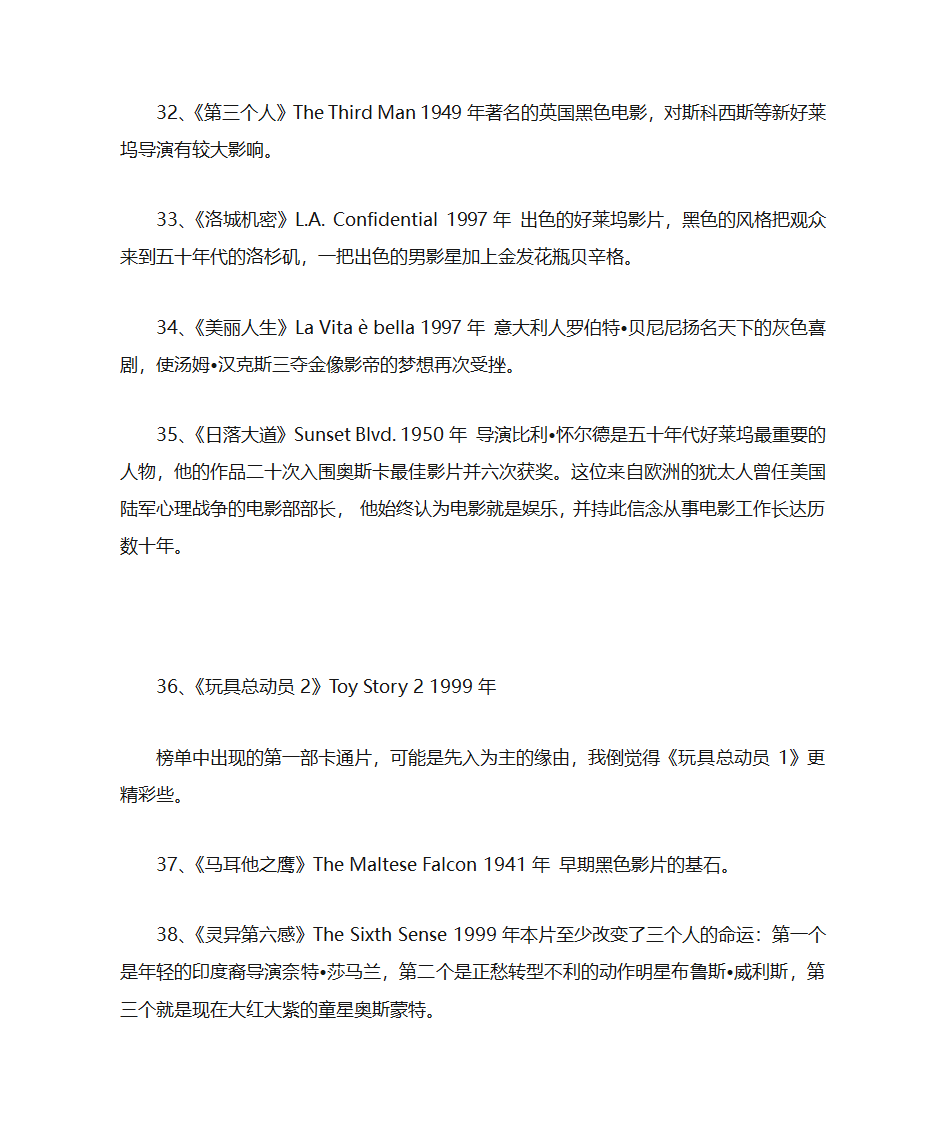 32、《第三个人》The Third Man 1949 年著名的英国黑色电影，对斯科西斯等新好莱坞导演有较大影响。

33、《洛城机密》L.A. Confidential 1997 年 出色的好莱坞影片，黑色的风格把观众来到五十年代的洛杉矶，一把出色的男影星加上金发花瓶贝辛格。

34、《美丽人生》La Vita è bella 1997 年 意大利人罗伯特•贝尼尼扬名天下的灰色喜剧，使汤姆•汉克斯三夺金像影帝的梦想再次受挫。

35、《日落大道》Sunset Blvd. 1950 年 导演比利•怀尔德是五十年代好莱坞最重要的人物，他的作品二十次入围奥斯卡最佳影片并六次获奖。这位来自欧洲的犹太人曾任美国陆军心理战争的电影部部长， 他始终认为电影就是娱乐，并持此信念从事电影工作长达历数十年。

36、《玩具总动员 2》Toy Story 2 1999 年

榜单中出现的第一部卡通片，可能是先入为主的缘由，我倒觉得《玩具总动员 1》更精彩些。

37、《马耳他之鹰》The Maltese Falcon 1941 年 早期黑色影片的基石。

38、《灵异第六感》The Sixth Sense 1999 年本片至少改变了三个人的命运：第一个是年轻的印度裔导演奈特•莎马兰，第二个是正愁转型不利的动作明星布鲁斯•威利斯，第三个就是现在大红大紫的童星奥斯蒙特。